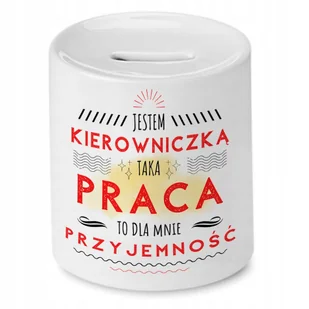 JESTEM
KIEROWNICZKĄ
TAKA
PRACA
TO DLA MNIE
PRZYJEMNOŚĆ